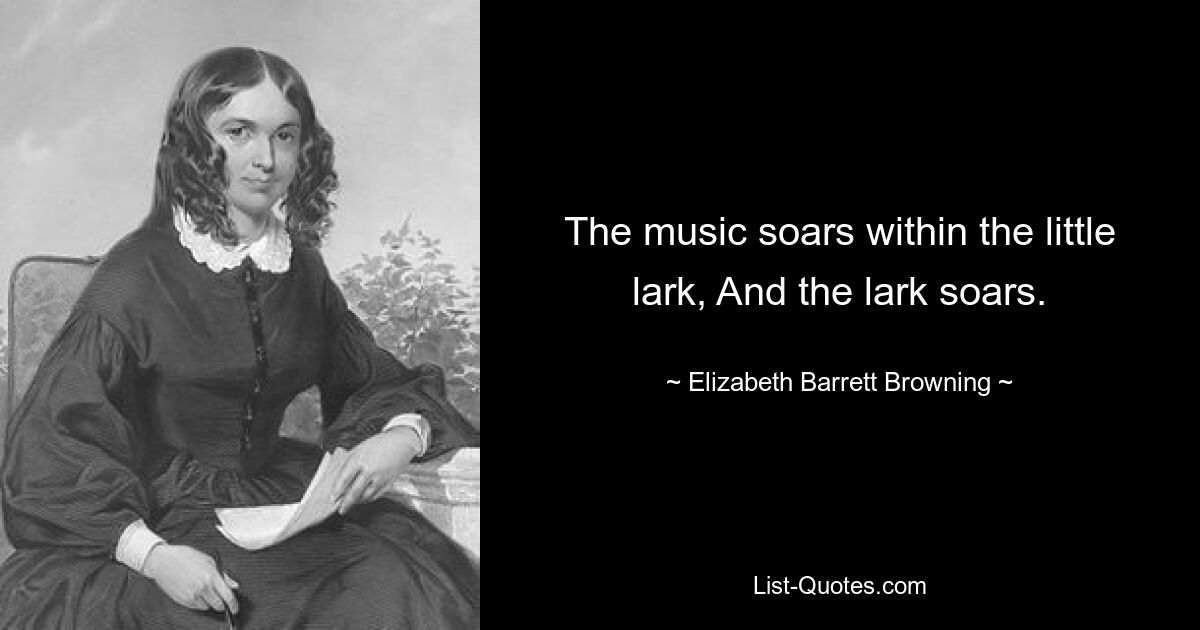 The music soars within the little lark, And the lark soars.

~ Elizabeth Barrett Browning ~

List-Quotes.com